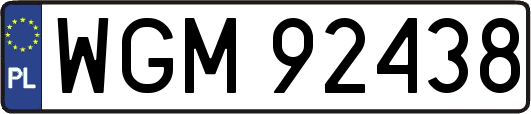 PL

WGM 92438